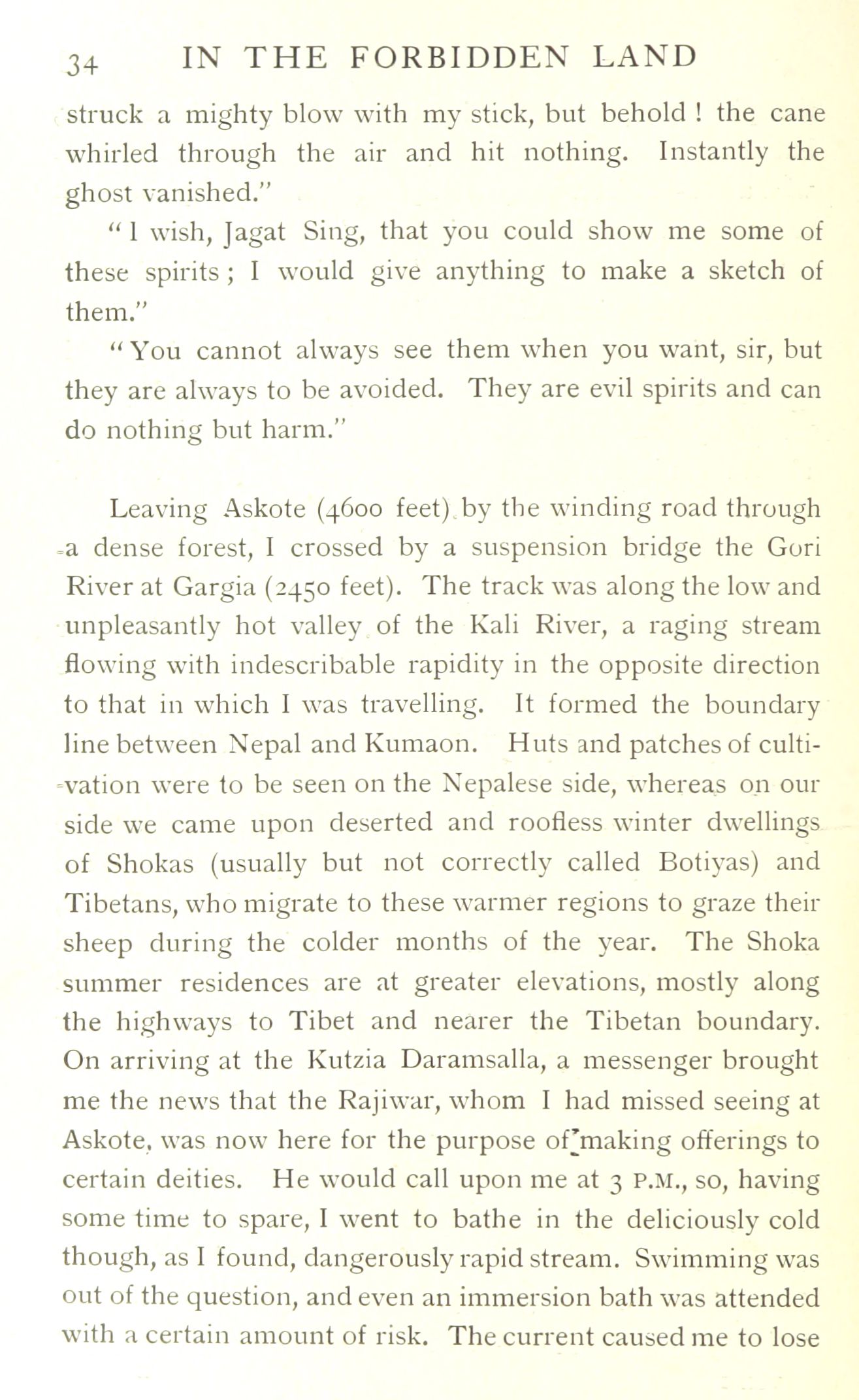 34 IN THE FORBIDDEN LAND

struck a mighty blow with my stick, but behold ! the cane whirled through the air and hit nothing. Instantly the ghost vanished."

"I wish, Jagat Sing, that you could show me some of these spirits ; I would give anything to make a sketch of them."

"You cannot always see them when you want, sir, but they are always to be avoided. They are evil spirits and can do nothing but harm."

Leaving Askote (4600 feet) by the winding road through a dense forest, I crossed by a suspension bridge the Gori River at Gargia (2450 feet). The track was along the low and unpleasantly hot valley of the Kali River, a raging stream flowing with indescribable rapidity in the opposite direction to that in which I was travelling. It formed the boundary line between Nepal and Kumaon. Huts and patches of cultivation were to be seen on the Nepalese side, whereas on our side we came upon deserted and roofless winter dwellings of Shokas (usually but not correctly called Botiyas) and Tibetans, who migrate to these warmer regions to graze their sheep during the colder months of the year. The Shoka summer residences are at greater elevations, mostly along the highways to Tibet and nearer the Tibetan boundary. On arriving at the Kutzia Daramsalla, a messenger brought me the news that the Rajiwar, whom I had missed seeing at Askote, was now here for the purpose of making offerings to certain deities. He would call upon me at 3 P.M., so, having some time to spare, I went to bathe in the deliciously cold though, as I found, dangerously rapid stream. Swimming was out of the question, and even an immersion bath was attended with a certain amount of risk. The current caused me to lose